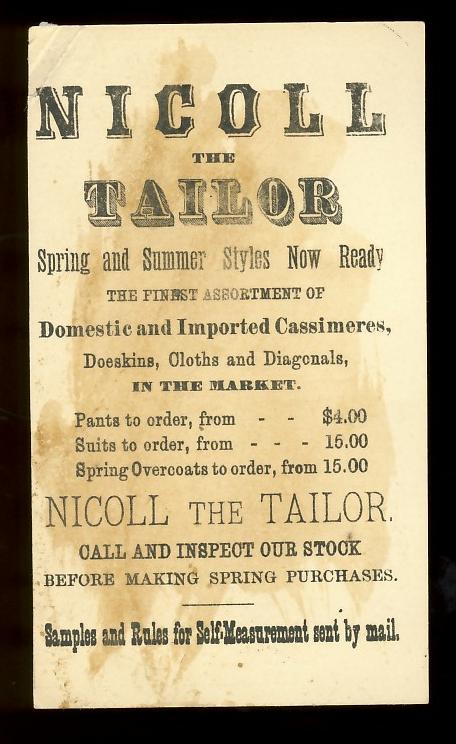 NICOLL

THE

TAILOR

Spring and Summer Styles Now Ready

THE FINEST ASSORTMENT OF

Domestic and Imported Cassimeres,

Doeskins, Cloths and Diagonals,

IN THE MARKET.

Pants to order, from - - $4.00
Suits to order, from - - - 15.00
Spring Overcoats to order, from 15.00

NICOLL THE TAILOR.

CALL AND INSPECT OUR STOCK
BEFORE MAKING SPRING PURCHASES.

Samples and Rules for Self-Measurement sent by mail.